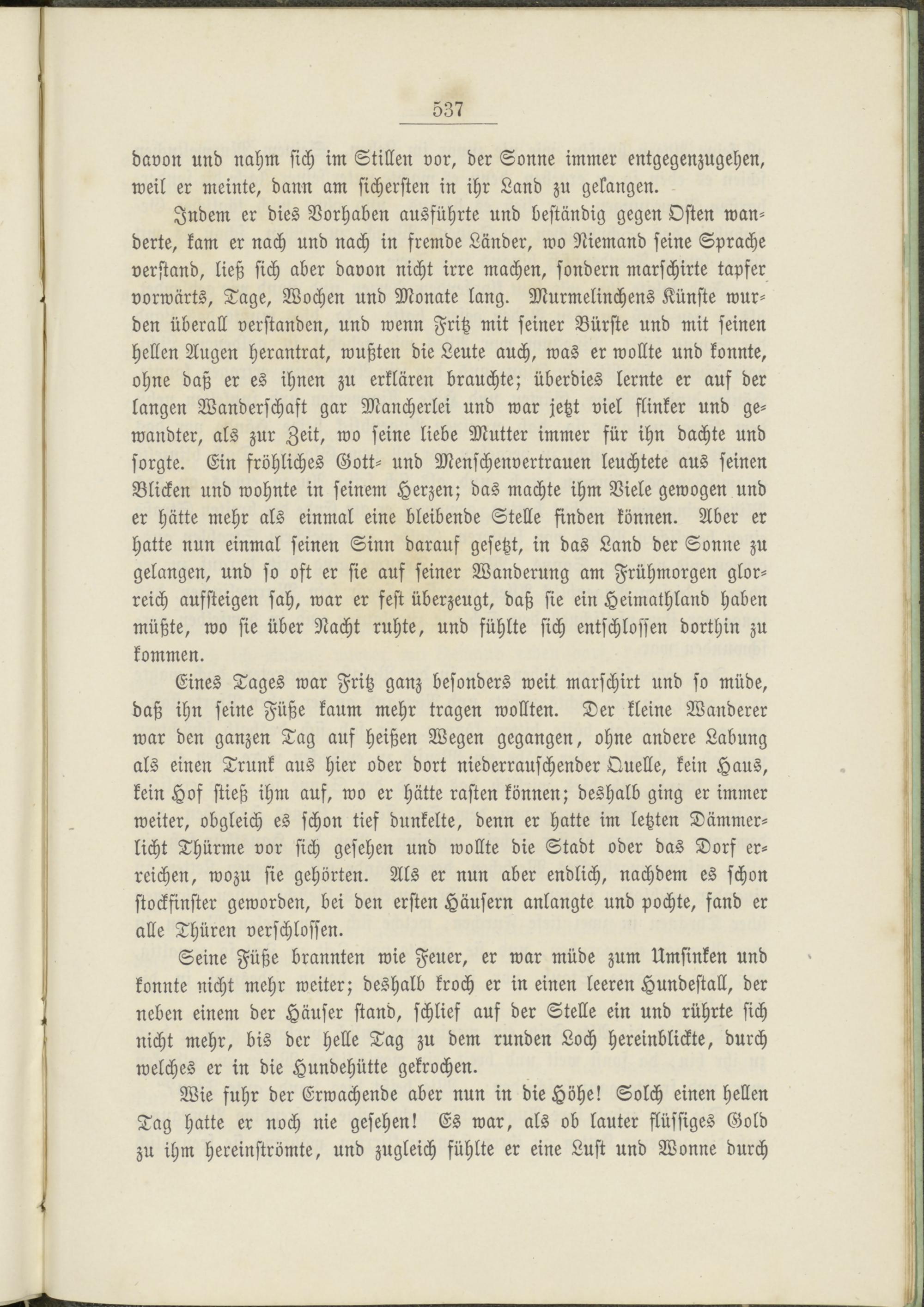 537

davon und nahm sich im Stillen vor, der Sonne immer entgegenzugehen, weil er meinte, dann am sichersten in ihr Land zu gelangen.

Indem er dies Vorhaben ausführte und beständig gegen Osten wanderte, kam er nach und nach in fremde Länder, wo Niemand seine Sprache verstand, ließ sich aber davon nicht irre machen, sondern marschirte tapfer vorwärts, Tage, Wochen und Monate lang. Murmelinchens Künste wurden überall verstanden, und wenn Fritz mit seiner Bürste und mit seinen hellen Augen herantrat, wußten die Leute auch, was er wollte und konnte, ohne daß er es ihnen zu erklären brauchte; überdies lernte er auf der langen Wanderschaft gar Mancherlei und war jetzt viel flinker und gewandter, als zur Zeit, wo seine liebe Mutter immer für ihn dachte und sorgte. Ein fröhliches Gott- und Menschenvertrauen leuchtete aus seinen Blicken und wohnte in seinem Herzen; das machte ihm Viele gewogen und er hätte mehr als einmal eine bleibende Stelle finden können. Aber er hatte nun einmal seinen Sinn darauf gesetzt, in das Land der Sonne zu gelangen, und so oft er sie auf seiner Wanderung am Frühmorgen glorreich aufsteigen sah, war er fest überzeugt, daß sie ein Heimathland haben müßte, wo sie über Nacht ruhte, und fühlte sich entschlossen dorthin zu kommen.

Eines Tages war Fritz ganz besonders weit marschirt und so müde, daß ihn seine Füße kaum mehr tragen wollten. Der kleine Wanderer war den ganzen Tag auf heißen Wegen gegangen, ohne andere Labung als einen Trunk aus hier oder dort niederrauschender Quelle, kein Haus, kein Hof stieß ihm auf, wo er hätte rasten können; deshalb ging er immer weiter, obgleich es schon tief dunkelte, denn er hatte im letzten Dämmerlicht Thürme vor sich gesehen und wollte die Stadt oder das Dorf erreichen, wozu sie gehörten. Als er nun aber endlich, nachdem es schon stockfinster geworden, bei den ersten Häusern anlangte und pochte, fand er alle Thüren verschlossen.

Seine Füße brannten wie Feuer, er war müde zum Umsinken und konnte nicht mehr weiter; deshalb kroch er in einen leeren Hundestall, der neben einem der Häuser stand, schlief auf der Stelle ein und rührte sich nicht mehr, bis der helle Tag zu dem runden Loch hereinblickte, durch welches er in die Hundehütte gekrochen.

Wie fuhr der Erwachende aber nun in die Höhe! Solch einen hellen Tag hatte er noch nie gesehen! Es war, als ob lauter flüssiges Gold zu ihm hereinströmte, und zugleich fühlte er eine Lust und Wonne durch